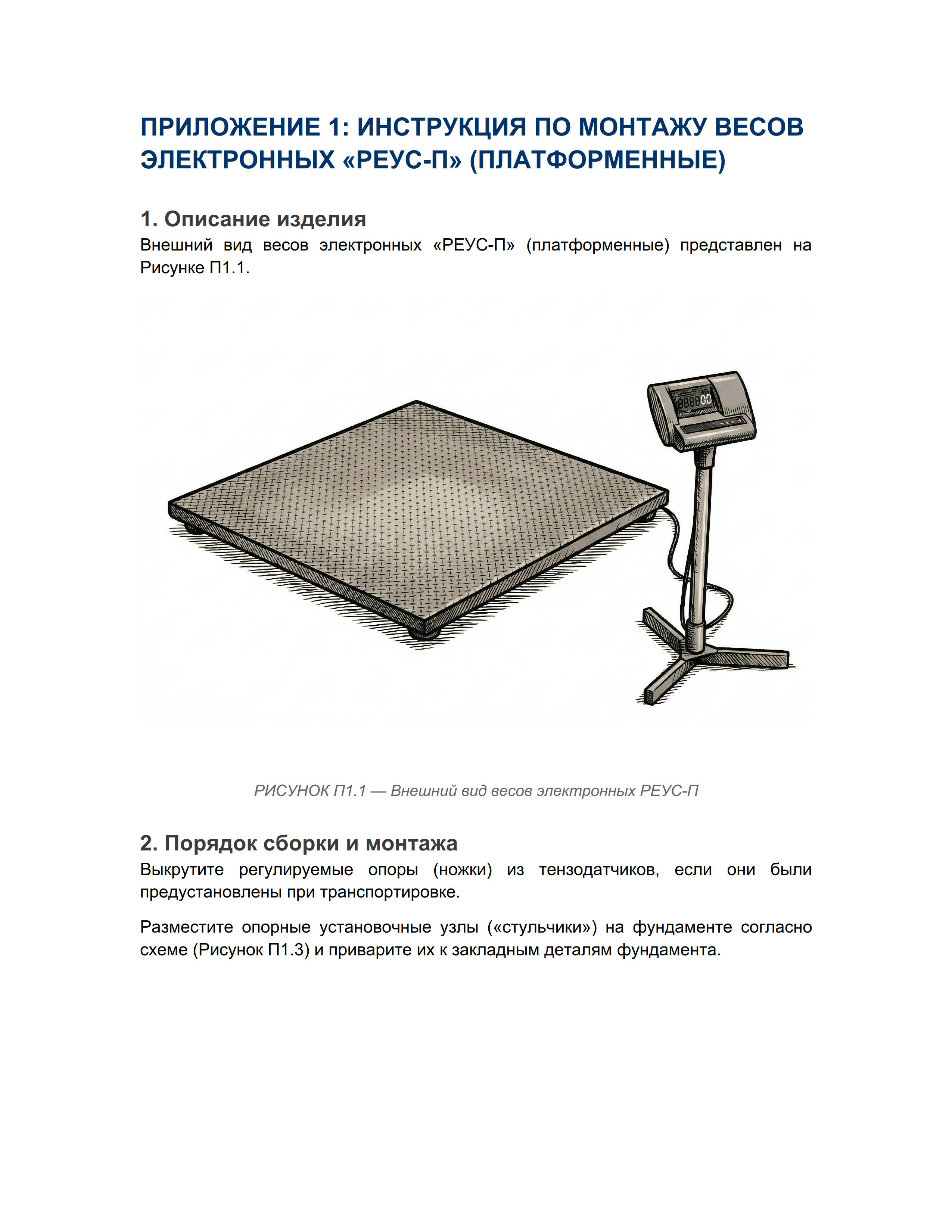 ПРИЛОЖЕНИЕ 1: ИНСТРУКЦИЯ ПО МОНТАЖУ ВЕСОВ ЭЛЕКТРОННЫХ «РЕУС-П» (ПЛАТФОРМЕННЫЕ)

1. Описание изделия
Внешний вид весов электронных «РЕУС-П» (платформенные) представлен на Рисунке П1.1.

888800

РИСУНОК П1.1 — Внешний вид весов электронных РЕУС-П

2. Порядок сборки и монтажа
Выкрутите регулируемые опоры (ножки) из тензодатчиков, если они были предустановлены при транспортировке.

Разместите опорные установочные узлы («стульчики») на фундаменте согласно схеме (Рисунок П1.3) и приварите их к закладным деталям фундамента.